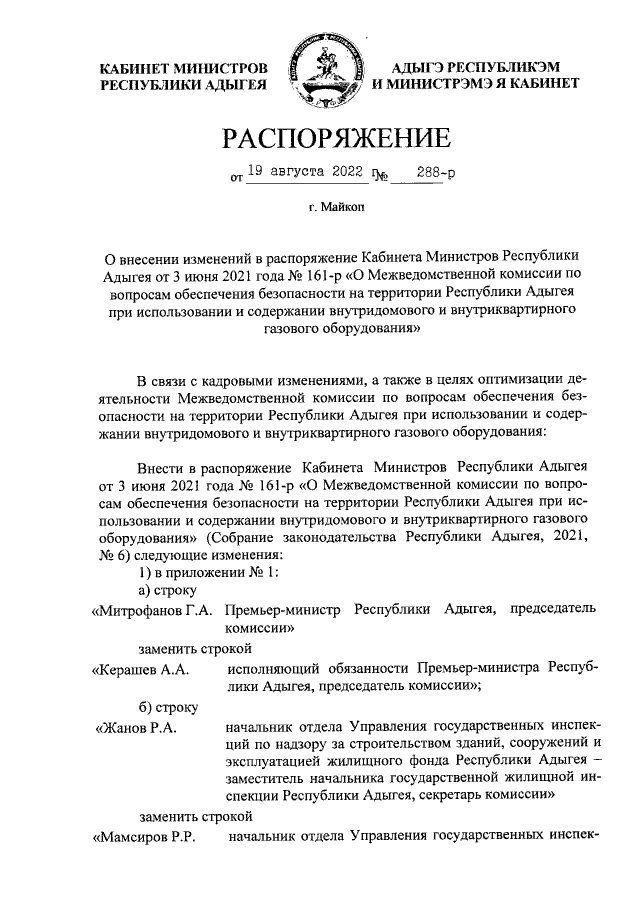 КАБИНЕТ МИНИСТРОВ РЕСПУБЛИКИ АДЫГЕЯ

АДЫГЭ РЕСПУБЛИКЭМ И МИНИСТРЭМЭ Я КАБИНЕТ

РАСПОРЯЖЕНИЕ

от 19 августа 2022 г. № 288-р

г. Майкоп

О внесении изменений в распоряжение Кабинета Министров Республики Адыгея от 3 июня 2021 года № 161-р «О Межведомственной комиссии по вопросам обеспечения безопасности на территории Республики Адыгея при использовании и содержании внутридомового и внутриквартирного газового оборудования»

В связи с кадровыми изменениями, а также в целях оптимизации деятельности Межведомственной комиссии по вопросам обеспечения безопасности на территории Республики Адыгея при использовании и содержании внутридомового и внутриквартирного газового оборудования:

Внести в распоряжение Кабинета Министров Республики Адыгея от 3 июня 2021 года № 161-р «О Межведомственной комиссии по вопросам обеспечения безопасности на территории Республики Адыгея при использовании и содержании внутридомового и внутриквартирного газового оборудования» (Собрание законодательства Республики Адыгея, 2021, № 6) следующие изменения:

1) в приложении № 1:

а) строку

«Митрофанов Г.А. Премьер-министр Республики Адыгея, председатель комиссии»

заменить строкой

«Керашев А.А. исполняющий обязанности Премьер-министра Республики Адыгея, председатель комиссии»;

б) строку

«Жанов Р.А. начальник отдела Управления государственных инспекций по надзору за строительством зданий, сооружений и эксплуатацией жилищного фонда Республики Адыгея – заместитель начальника государственной жилищной инспекции Республики Адыгея, секретарь комиссии»

заменить строкой

«Мамсиров Р.Р. начальник отдела Управления государственных инспек-